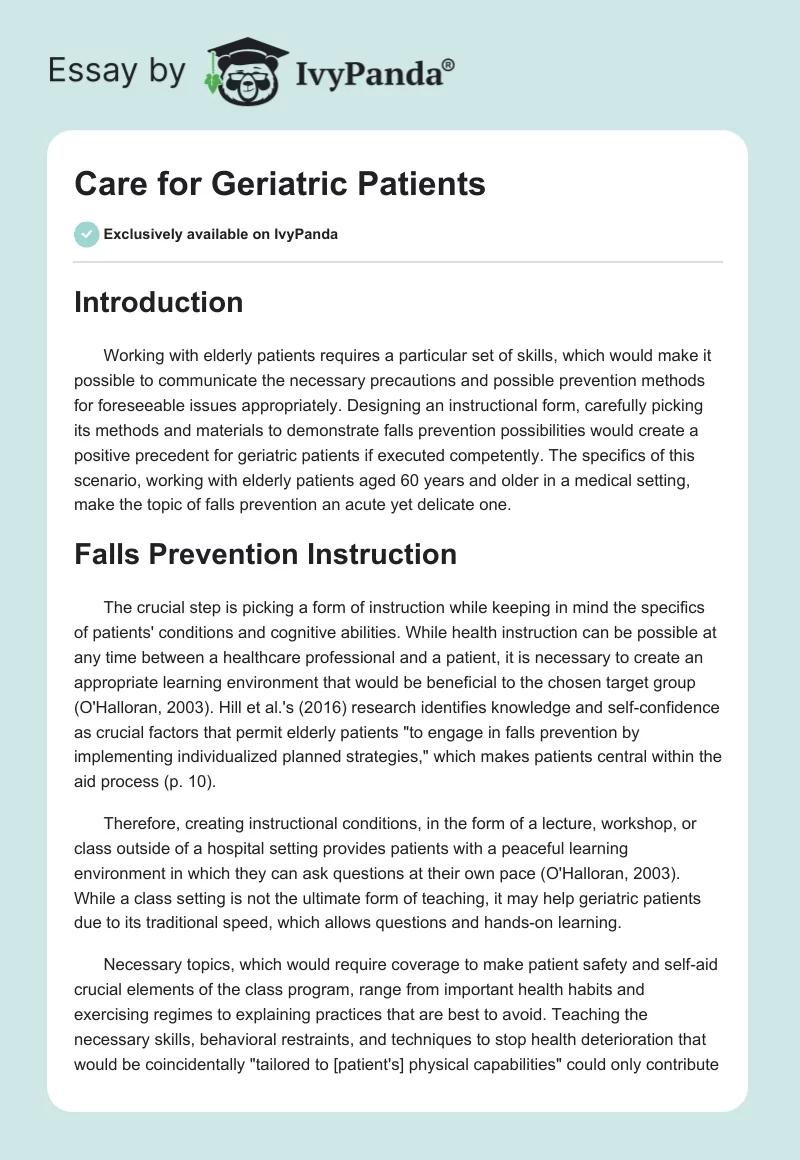 Essay by IvyPanda®

Care for Geriatric Patients

Exclusively available on IvyPanda

Introduction

Working with elderly patients requires a particular set of skills, which would make it possible to communicate the necessary precautions and possible prevention methods for foreseeable issues appropriately. Designing an instructional form, carefully picking its methods and materials to demonstrate falls prevention possibilities would create a positive precedent for geriatric patients if executed competently. The specifics of this scenario, working with elderly patients aged 60 years and older in a medical setting, make the topic of falls prevention an acute yet delicate one.

Falls Prevention Instruction

The crucial step is picking a form of instruction while keeping in mind the specifics of patients' conditions and cognitive abilities. While health instruction can be possible at any time between a healthcare professional and a patient, it is necessary to create an appropriate learning environment that would be beneficial to the chosen target group (O'Halloran, 2003). Hill et al.'s (2016) research identifies knowledge and self-confidence as crucial factors that permit elderly patients "to engage in falls prevention by implementing individualized planned strategies," which makes patients central within the aid process (p. 10).

Therefore, creating instructional conditions, in the form of a lecture, workshop, or class outside of a hospital setting provides patients with a peaceful learning environment in which they can ask questions at their own pace (O'Halloran, 2003). While a class setting is not the ultimate form of teaching, it may help geriatric patients due to its traditional speed, which allows questions and hands-on learning.

Necessary topics, which would require coverage to make patient safety and self-aid crucial elements of the class program, range from important health habits and exercising regimes to explaining practices that are best to avoid. Teaching the necessary skills, behavioral restraints, and techniques to stop health deterioration that would be coincidentally "tailored to [patient's] physical capabilities" could only contribute